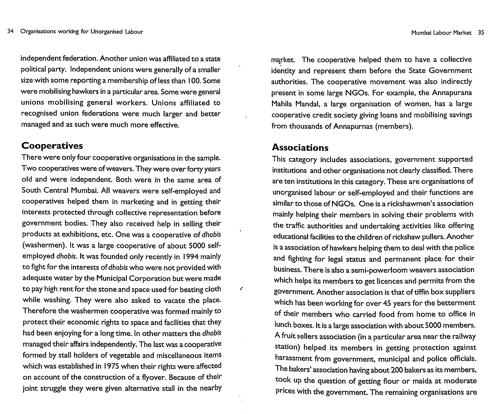 34 Organisations working for Unorganised Labour

independent federation. Another union was affiliated to a state political party. Independent unions were generally of a smaller size with some reporting a membership of less than 100. Some were mobilising hawkers in a particular area. Some were general unions mobilising general workers. Unions affiliated to recognised union federations were much larger and better managed and as such were much more effective.

Cooperatives

There were only four cooperative organisations in the sample. Two cooperatives were of weavers. They were over forty years old and were independent. Both were in the same area of South Central Mumbai. All weavers were self-employed and cooperatives helped them in marketing and in getting their interests protected through collective representation before government bodies. They also received help in selling their products at exhibitions, etc. One was a cooperative of dhobis (washermen). It was a large cooperative of about 5000 self-employed dhobis. It was founded only recently in 1994 mainly to fight for the interests of dhobis who were not provided with adequate water by the Municipal Corporation but were made to pay high rent for the stone and space used for beating cloth while washing. They were also asked to vacate the place. Therefore the washermen cooperative was formed mainly to protect their economic rights to space and facilities that they had been enjoying for a long time. In other matters the dhobis managed their affairs independently. The last was a cooperative formed by stall holders of vegetable and miscellaneous items which was established in 1975 when their rights were affected on account of the construction of a flyover. Because of their joint struggle they were given alternative stall in the nearby

Mumbai Labour Market 35

market. The cooperative helped them to have a collective identity and represent them before the State Government authorities. The cooperative movement was also indirectly present in some large NGOs. For example, the Annapurana Mahila Mandal, a large organisation of women, has a large cooperative credit society giving loans and mobilising savings from thousands of Annapurnas (members).

Associations

This category includes associations, government supported institutions and other organisations not clearly classified. There are ten institutions in this category. These are organisations of unorganised labour or self-employed and their functions are similar to those of NGOs. One is a rickshawmen's association mainly helping their members in solving their problems with the traffic authorities and undertaking activities like offering educational facilities to the children of rickshaw pullers. Another is a association of hawkers helping them to deal with the police and fighting for legal status and permanent place for their business. There is also a semi-powerloom weavers association which helps its members to get licences and permits from the government. Another association is that of tiffin box suppliers which has been working for over 45 years for the betterment of their members who carried food from home to office in lunch boxes. It is a large association with about 5000 members. A fruit sellers association (in a particular area near the railway station) helped its members in getting protection against harassment from government, municipal and police officials. The bakers' association having about 200 bakers as its members, took up the question of getting flour or maida at moderate prices with the government. The remaining organisations are